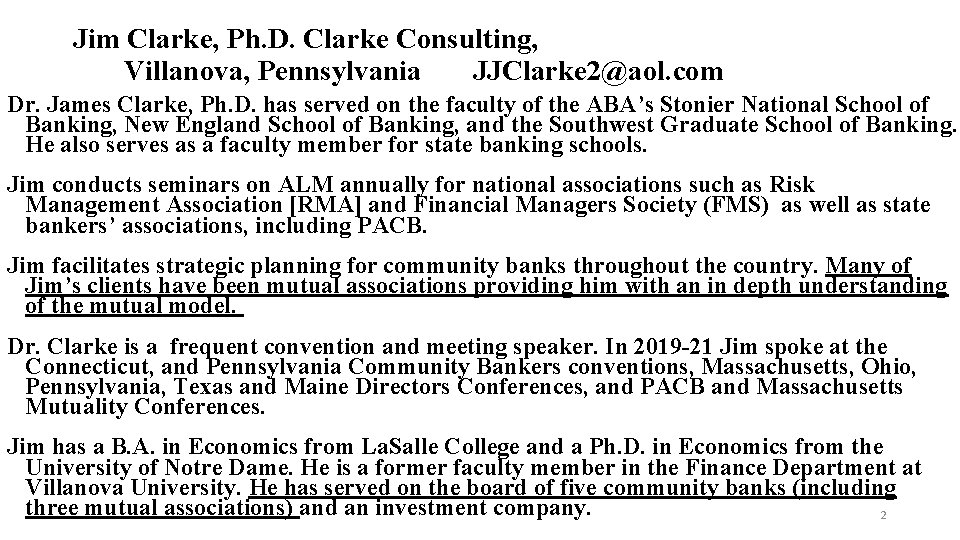 Jim Clarke, Ph.D. Clarke Consulting,
Villanova, Pennsylvania JJClarke2@aol.com

Dr. James Clarke, Ph.D. has served on the faculty of the ABA's Stonier National School of Banking, New England School of Banking, and the Southwest Graduate School of Banking. He also serves as a faculty member for state banking schools.

Jim conducts seminars on ALM annually for national associations such as Risk Management Association [RMA] and Financial Managers Society (FMS) as well as state bankers' associations, including PACB.

Jim facilitates strategic planning for community banks throughout the country. Many of Jim's clients have been mutual associations providing him with an in depth understanding of the mutual model.

Dr. Clarke is a frequent convention and meeting speaker. In 2019-21 Jim spoke at the Connecticut, and Pennsylvania Community Bankers conventions, Massachusetts, Ohio, Pennsylvania, Texas and Maine Directors Conferences, and PACB and Massachusetts Mutuality Conferences.

Jim has a B.A. in Economics from LaSalle College and a Ph.D. in Economics from the University of Notre Dame. He is a former faculty member in the Finance Department at Villanova University. He has served on the board of five community banks (including three mutual associations) and an investment company.

2